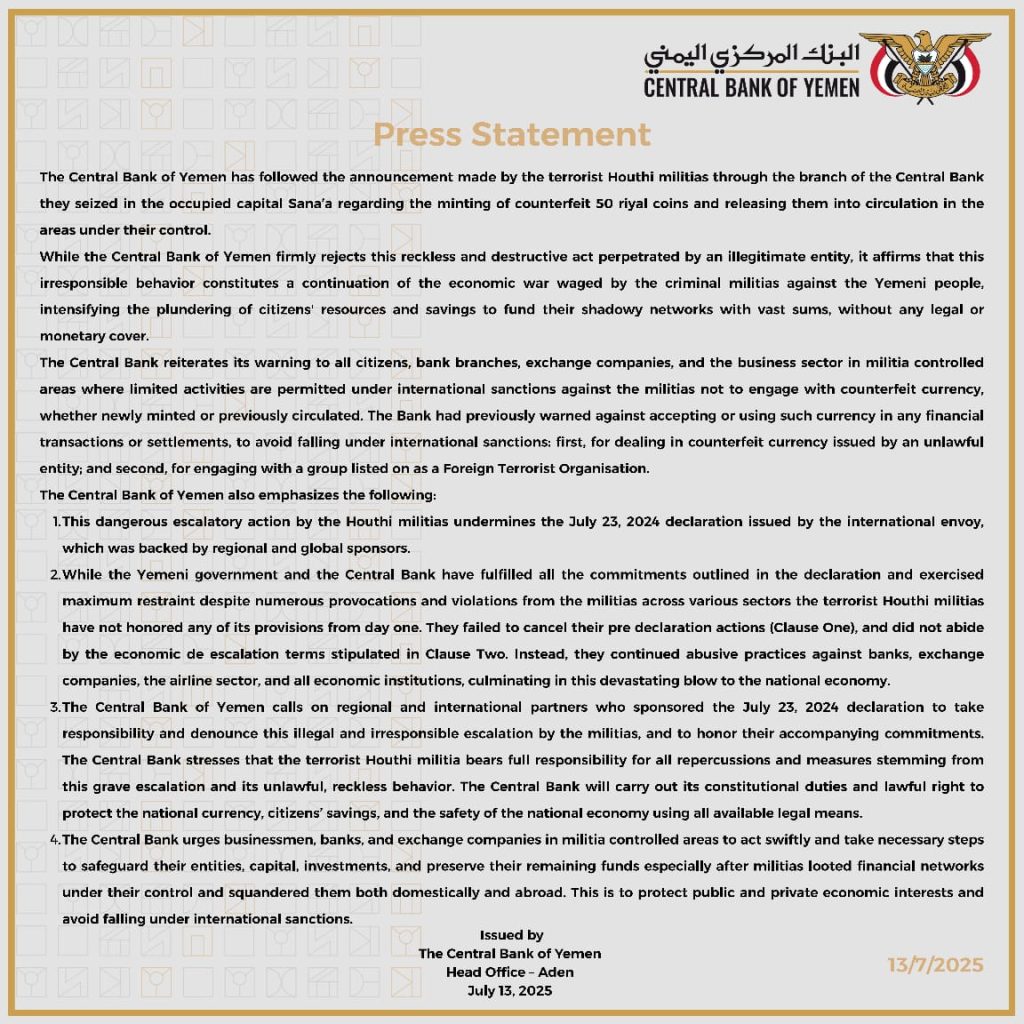 البنك المركزي اليمني
CENTRAL BANK OF YEMEN

Press Statement

The Central Bank of Yemen has followed the announcement made by the terrorist Houthi militias through the branch of the Central Bank they seized in the occupied capital Sana'a regarding the minting of counterfeit 50 riyal coins and releasing them into circulation in the areas under their control.

While the Central Bank of Yemen firmly rejects this reckless and destructive act perpetrated by an illegitimate entity, it affirms that this irresponsible behavior constitutes a continuation of the economic war waged by the criminal militias against the Yemeni people, intensifying the plundering of citizens' resources and savings to fund their shadowy networks with vast sums, without any legal or monetary cover.

The Central Bank reiterates its warning to all citizens, bank branches, exchange companies, and the business sector in militia controlled areas where limited activities are permitted under international sanctions against the militias not to engage with counterfeit currency, whether newly minted or previously circulated. The Bank had previously warned against accepting or using such currency in any financial transactions or settlements, to avoid falling under international sanctions: first, for dealing in counterfeit currency issued by an unlawful entity; and second, for engaging with a group listed on as a Foreign Terrorist Organisation.

The Central Bank of Yemen also emphasizes the following:

1. This dangerous escalatory action by the Houthi militias undermines the July 23, 2024 declaration issued by the international envoy, which was backed by regional and global sponsors.

2. While the Yemeni government and the Central Bank have fulfilled all the commitments outlined in the declaration and exercised maximum restraint despite numerous provocations and violations from the militias across various sectors the terrorist Houthi militias have not honored any of its provisions from day one. They failed to cancel their pre declaration actions (Clause One), and did not abide by the economic de escalation terms stipulated in Clause Two. Instead, they continued abusive practices against banks, exchange companies, the airline sector, and all economic institutions, culminating in this devastating blow to the national economy.

3. The Central Bank of Yemen calls on regional and international partners who sponsored the July 23, 2024 declaration to take responsibility and denounce this illegal and irresponsible escalation by the militias, and to honor their accompanying commitments. The Central Bank stresses that the terrorist Houthi militia bears full responsibility for all repercussions and measures stemming from this grave escalation and its unlawful, reckless behavior. The Central Bank will carry out its constitutional duties and lawful right to protect the national currency, citizens' savings, and the safety of the national economy using all available legal means.

4. The Central Bank urges businessmen, banks, and exchange companies in militia controlled areas to act swiftly and take necessary steps to safeguard their entities, capital, investments, and preserve their remaining funds especially after militias looted financial networks under their control and squandered them both domestically and abroad. This is to protect public and private economic interests and avoid falling under international sanctions.

Issued by
The Central Bank of Yemen
Head Office – Aden
July 13, 2025

13/7/2025